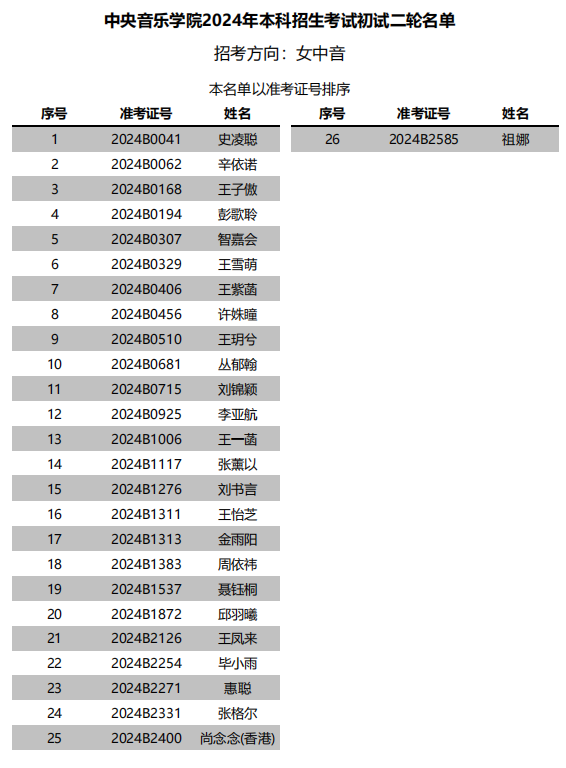 中央音乐学院2024年本科招生考试初试二轮名单

招考方向：女中音

本名单以准考证号排序

| 序号 | 准考证号 | 姓名 |
|---|---|---|
| 1 | 2024B0041 | 史凌聪 |
| 2 | 2024B0062 | 辛依诺 |
| 3 | 2024B0168 | 王子傲 |
| 4 | 2024B0194 | 彭歌聆 |
| 5 | 2024B0307 | 智嘉会 |
| 6 | 2024B0329 | 王雪萌 |
| 7 | 2024B0406 | 王紫菡 |
| 8 | 2024B0456 | 许姝瞳 |
| 9 | 2024B0510 | 王玥兮 |
| 10 | 2024B0681 | 丛郁翰 |
| 11 | 2024B0715 | 刘锦颖 |
| 12 | 2024B0925 | 李亚航 |
| 13 | 2024B1006 | 王一菡 |
| 14 | 2024B1117 | 张薰以 |
| 15 | 2024B1276 | 刘书言 |
| 16 | 2024B1311 | 王怡芝 |
| 17 | 2024B1313 | 金雨阳 |
| 18 | 2024B1383 | 周依祎 |
| 19 | 2024B1537 | 聂钰桐 |
| 20 | 2024B1872 | 邱羽曦 |
| 21 | 2024B2126 | 王凤来 |
| 22 | 2024B2254 | 毕小雨 |
| 23 | 2024B2271 | 惠聪 |
| 24 | 2024B2331 | 张格尔 |
| 25 | 2024B2400 | 尚念念(香港) |

| 序号 | 准考证号 | 姓名 |
|---|---|---|
| 26 | 2024B2585 | 祖娜 |